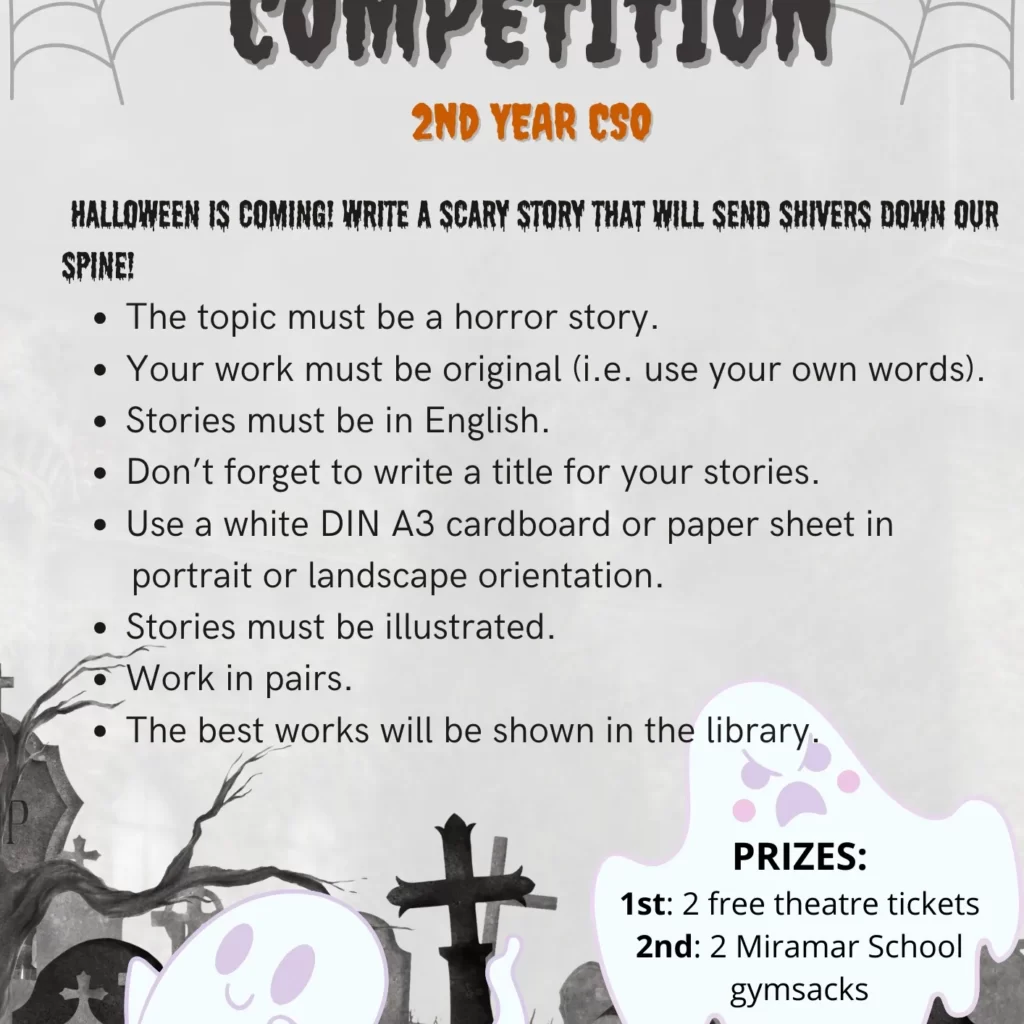 COMPETITION

2ND YEAR CSO

HALLOWEEN IS COMING! WRITE A SCARY STORY THAT WILL SEND SHIVERS DOWN OUR SPINE!

• The topic must be a horror story.
• Your work must be original (i.e. use your own words).
• Stories must be in English.
• Don't forget to write a title for your stories.
• Use a white DIN A3 cardboard or paper sheet in portrait or landscape orientation.
• Stories must be illustrated.
• Work in pairs.
• The best works will be shown in the library.

PRIZES:
1st: 2 free theatre tickets
2nd: 2 Miramar School gymsacks